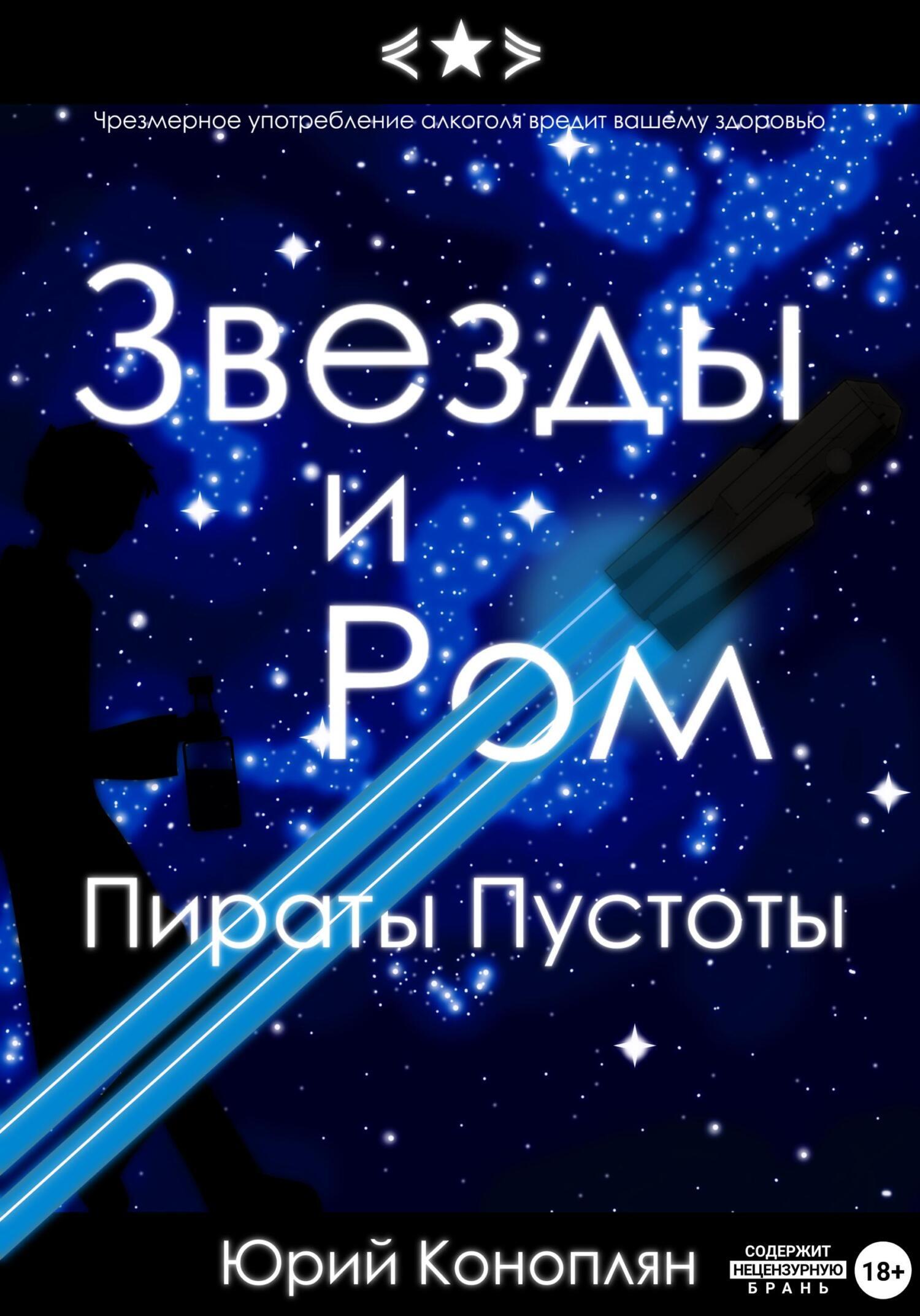 Чрезмерное употребление алкоголя вредит вашему здоровью

Звезды
и
Ром

Пираты Пустоты

Юрий Коноплян

СОДЕРЖИТ НЕЦЕНЗУРНУЮ БРАНЬ

18+